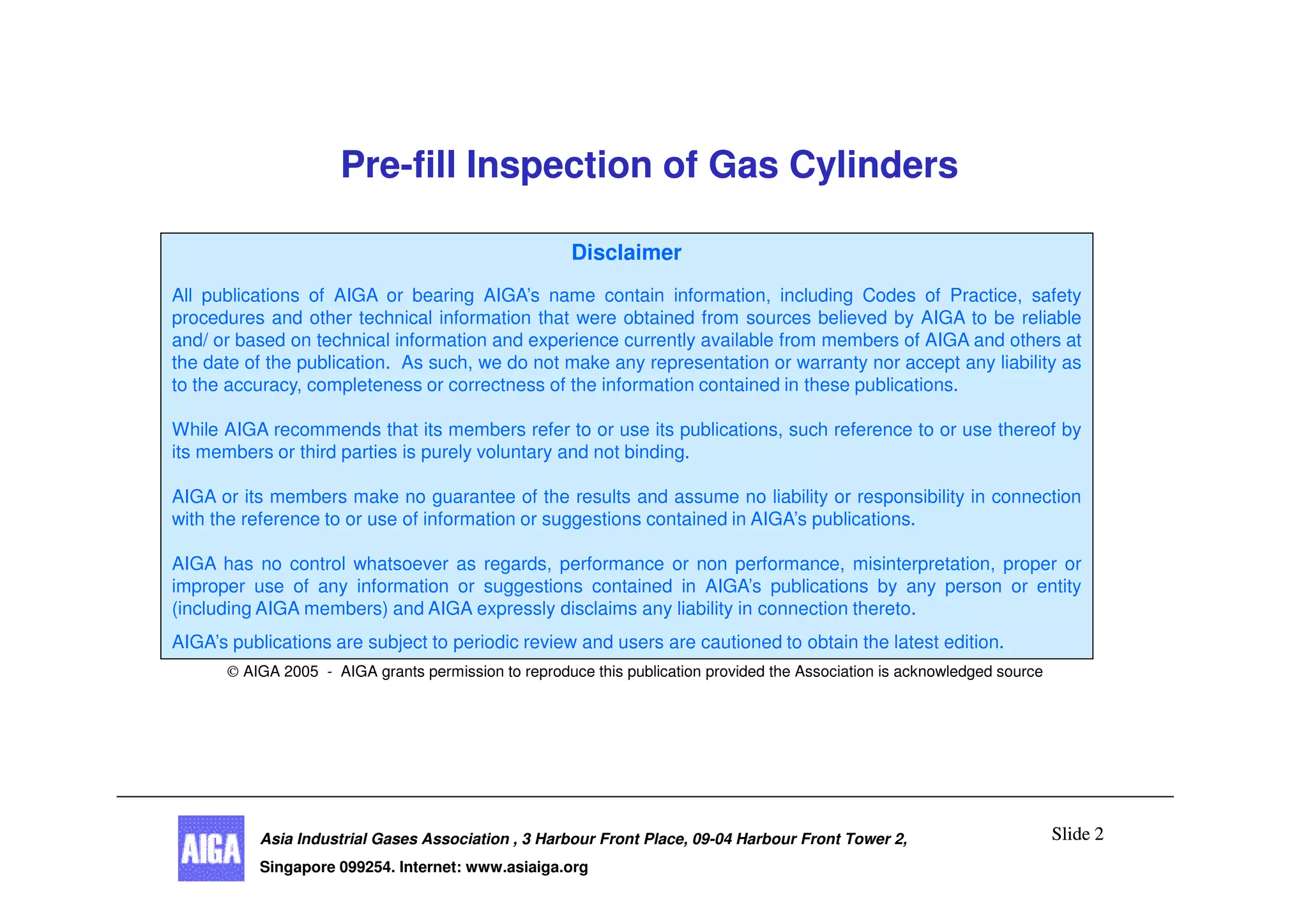 Pre-fill Inspection of Gas Cylinders

Disclaimer

All publications of AIGA or bearing AIGA's name contain information, including Codes of Practice, safety procedures and other technical information that were obtained from sources believed by AIGA to be reliable and/ or based on technical information and experience currently available from members of AIGA and others at the date of the publication. As such, we do not make any representation or warranty nor accept any liability as to the accuracy, completeness or correctness of the information contained in these publications.

While AIGA recommends that its members refer to or use its publications, such reference to or use thereof by its members or third parties is purely voluntary and not binding.

AIGA or its members make no guarantee of the results and assume no liability or responsibility in connection with the reference to or use of information or suggestions contained in AIGA's publications.

AIGA has no control whatsoever as regards, performance or non performance, misinterpretation, proper or improper use of any information or suggestions contained in AIGA's publications by any person or entity (including AIGA members) and AIGA expressly disclaims any liability in connection thereto.

AIGA's publications are subject to periodic review and users are cautioned to obtain the latest edition.

© AIGA 2005 - AIGA grants permission to reproduce this publication provided the Association is acknowledged source

AIGA

Asia Industrial Gases Association , 3 Harbour Front Place, 09-04 Harbour Front Tower 2,

Singapore 099254. Internet: www.asiaiga.org

Slide 2